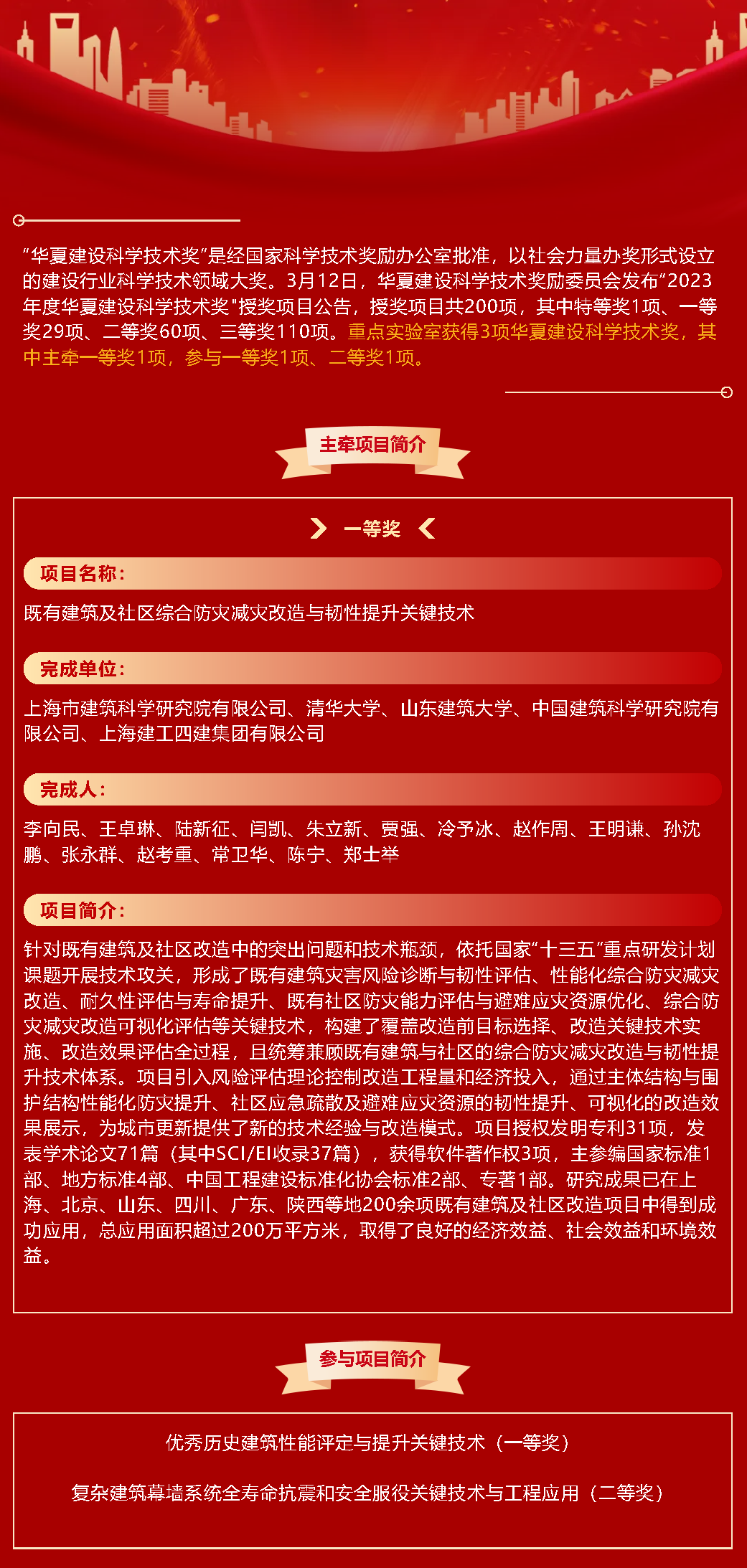 “华夏建设科学技术奖”是经国家科学技术奖励办公室批准，以社会力量办奖形式设立的建设行业科学技术领域大奖。3月12日，华夏建设科学技术奖励委员会发布“2023年度华夏建设科学技术奖"授奖项目公告，授奖项目共200项，其中特等奖1项、一等奖29项、二等奖60项、三等奖110项。重点实验室获得3项华夏建设科学技术奖，其中主牵一等奖1项，参与一等奖1项、二等奖1项。

主牵项目简介

一等奖

项目名称：

既有建筑及社区综合防灾减灾改造与韧性提升关键技术

完成单位：

上海市建筑科学研究院有限公司、清华大学、山东建筑大学、中国建筑科学研究院有限公司、上海建工四建集团有限公司

完成人：

李向民、王卓琳、陆新征、闫凯、朱立新、贾强、冷予冰、赵作周、王明谦、孙沈鹏、张永群、赵考重、常卫华、陈宁、郑士举

项目简介：

针对既有建筑及社区改造中的突出问题和技术瓶颈，依托国家“十三五”重点研发计划课题开展技术攻关，形成了既有建筑灾害风险诊断与韧性评估、性能化综合防灾减灾改造、耐久性评估与寿命提升、既有社区防灾能力评估与避难应灾资源优化、综合防灾减灾改造可视化评估等关键技术，构建了覆盖改造前目标选择、改造关键技术实施、改造效果评估全过程，且统筹兼顾既有建筑与社区的综合防灾减灾改造与韧性提升技术体系。项目引入风险评估理论控制改造工程量和经济投入，通过主体结构与围护结构性能化防灾提升、社区应急疏散及避难应灾资源的韧性提升、可视化的改造效果展示，为城市更新提供了新的技术经验与改造模式。项目授权发明专利31项，发表学术论文71篇（其中SCI/EI收录37篇），获得软件著作权3项，主参编国家标准1部、地方标准4部、中国工程建设标准化协会标准2部、专著1部。研究成果已在上海、北京、山东、四川、广东、陕西等地200余项既有建筑及社区改造项目中得到成功应用，总应用面积超过200万平方米，取得了良好的经济效益、社会效益和环境效益。

参与项目简介

优秀历史建筑性能评定与提升关键技术（一等奖）

复杂建筑幕墙系统全寿命抗震和安全服役关键技术与工程应用（二等奖）